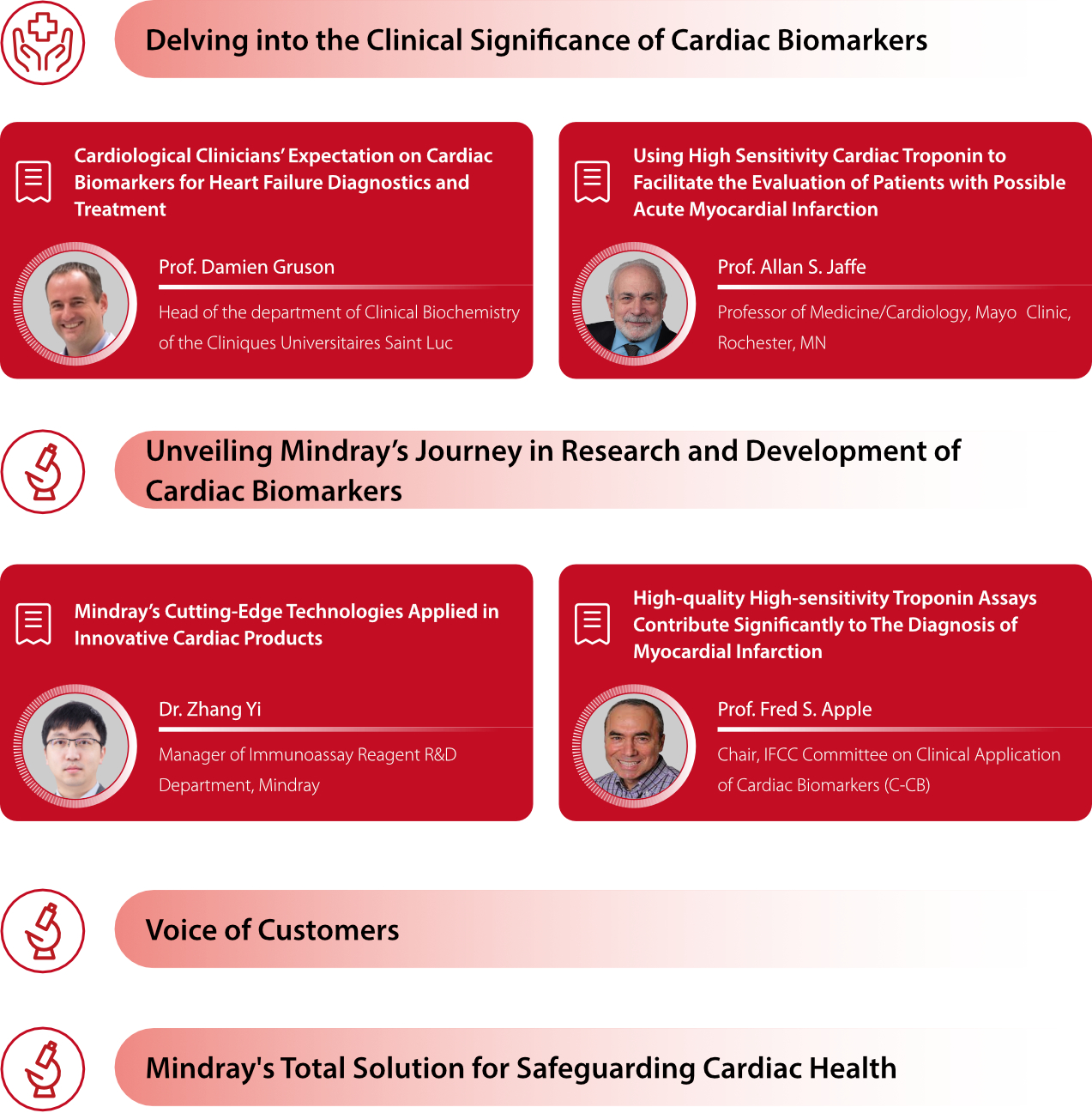 Delving into the Clinical Significance of Cardiac Biomarkers

Cardiological Clinicians' Expectation on Cardiac Biomarkers for Heart Failure Diagnostics and Treatment

Prof. Damien Gruson

Head of the department of Clinical Biochemistry of the Cliniques Universitaires Saint Luc

Using High Sensitivity Cardiac Troponin to Facilitate the Evaluation of Patients with Possible Acute Myocardial Infarction

Prof. Allan S. Jaffe

Professor of Medicine/Cardiology, Mayo Clinic, Rochester, MN

Unveiling Mindray's Journey in Research and Development of Cardiac Biomarkers

Mindray's Cutting-Edge Technologies Applied in Innovative Cardiac Products

Dr. Zhang Yi

Manager of Immunoassay Reagent R&D Department, Mindray

High-quality High-sensitivity Troponin Assays Contribute Significantly to The Diagnosis of Myocardial Infarction

Prof. Fred S. Apple

Chair, IFCC Committee on Clinical Application of Cardiac Biomarkers (C-CB)

Voice of Customers

Mindray's Total Solution for Safeguarding Cardiac Health